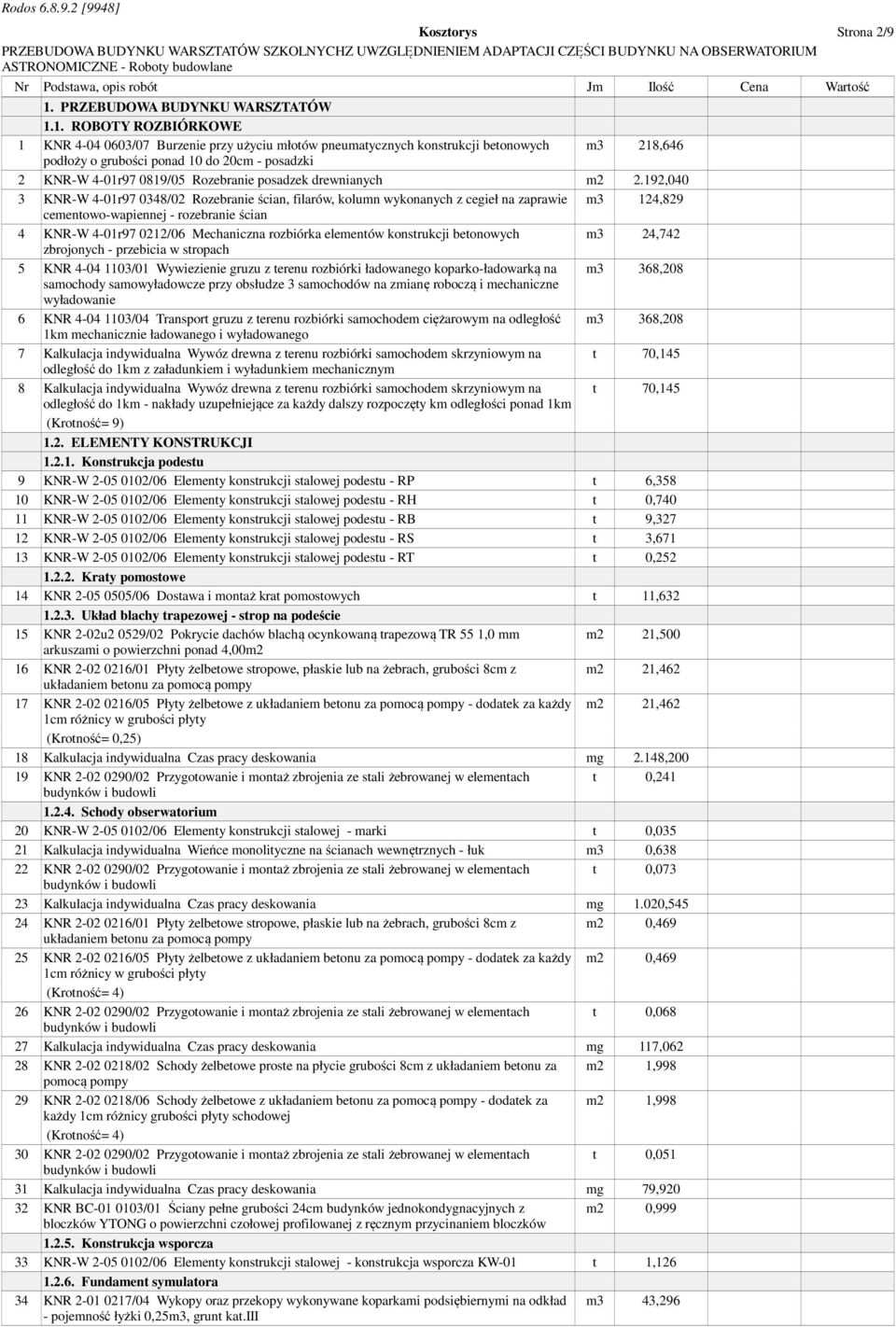 Rodos 6.8.9.2 [9948]

Kosztorys

Strona 2/9

PRZEBUDOWA BUDYNKU WARSZTATÓW SZKOLNYCHZ UWZGLĘDNIENIEM ADAPTACJI CZĘŚCI BUDYNKU NA OBSERWATORIUM ASTRONOMICZNE - Roboty budowlane

| Nr | Podstawa, opis robót | Jm | Ilość | Cena | Wartość |
|---|---|---|---|---|---|
| | 1. PRZEBUDOWA BUDYNKU WARSZTATÓW | | | | |
| | 1.1. ROBOTY ROZBIÓRKOWE | | | | |
| 1 | KNR 4-04 0603/07 Burzenie przy użyciu młotów pneumatycznych konstrukcji betonowych podłoży o grubości ponad 10 do 20cm - posadzki | m3 | 218,646 | | |
| 2 | KNR-W 4-01r97 0819/05 Rozebranie posadzek drewnianych | m2 | 2.192,040 | | |
| 3 | KNR-W 4-01r97 0348/02 Rozebranie ścian, filarów, kolumn wykonanych z cegieł na zaprawie cementowo-wapiennej - rozebranie ścian | m3 | 124,829 | | |
| 4 | KNR-W 4-01r97 0212/06 Mechaniczna rozbiórka elementów konstrukcji betonowych zbrojonych - przebicia w stropach | m3 | 24,742 | | |
| 5 | KNR 4-04 1103/01 Wywiezienie gruzu z terenu rozbiórki ładowanego koparko-ładowarką na samochody samowyładowcze przy obsłudze 3 samochodów na zmianę roboczą i mechaniczne wyładowanie | m3 | 368,208 | | |
| 6 | KNR 4-04 1103/04 Transport gruzu z terenu rozbiórki samochodem ciężarowym na odległość 1km mechanicznie ładowanego i wyładowanego | m3 | 368,208 | | |
| 7 | Kalkulacja indywidualna Wywóz drewna z terenu rozbiórki samochodem skrzyniowym na odległość do 1km z załadunkiem i wyładunkiem mechanicznym | t | 70,145 | | |
| 8 | Kalkulacja indywidualna Wywóz drewna z terenu rozbiórki samochodem skrzyniowym na odległość do 1km - nakłady uzupełniejące za każdy dalszy rozpoczęty km odległości ponad 1km (Krotność= 9) | t | 70,145 | | |
| | 1.2. ELEMENTY KONSTRUKCJI | | | | |
| | 1.2.1. Konstrukcja podestu | | | | |
| 9 | KNR-W 2-05 0102/06 Elementy konstrukcji stalowej podestu - RP | t | 6,358 | | |
| 10 | KNR-W 2-05 0102/06 Elementy konstrukcji stalowej podestu - RH | t | 0,740 | | |
| 11 | KNR-W 2-05 0102/06 Elementy konstrukcji stalowej podestu - RB | t | 9,327 | | |
| 12 | KNR-W 2-05 0102/06 Elementy konstrukcji stalowej podestu - RS | t | 3,671 | | |
| 13 | KNR-W 2-05 0102/06 Elementy konstrukcji stalowej podestu - RT | t | 0,252 | | |
| | 1.2.2. Kraty pomostowe | | | | |
| 14 | KNR 2-05 0505/06 Dostawa i montaż krat pomostowych | t | 11,632 | | |
| | 1.2.3. Układ blachy trapezowej - strop na podeście | | | | |
| 15 | KNR 2-02u2 0529/02 Pokrycie dachów blachą ocynkowaną trapezową TR 55 1,0 mm arkuszami o powierzchni ponad 4,00m2 | m2 | 21,500 | | |
| 16 | KNR 2-02 0216/01 Płyty żelbetowe stropowe, płaskie lub na żebrach, grubości 8cm z układaniem betonu za pomocą pompy | m2 | 21,462 | | |
| 17 | KNR 2-02 0216/05 Płyty żelbetowe z układaniem betonu za pomocą pompy - dodatek za każdy 1cm różnicy w grubości płyty (Krotność= 0,25) | m2 | 21,462 | | |
| 18 | Kalkulacja indywidualna Czas pracy deskowania | mg | 2.148,200 | | |
| 19 | KNR 2-02 0290/02 Przygotowanie i montaż zbrojenia ze stali żebrowanej w elementach budynków i budowli | t | 0,241 | | |
| | 1.2.4. Schody obserwatorium | | | | |
| 20 | KNR-W 2-05 0102/06 Elementy konstrukcji stalowej - marki | t | 0,035 | | |
| 21 | Kalkulacja indywidualna Wieńce monolityczne na ścianach wewnętrznych - łuk | m3 | 0,638 | | |
| 22 | KNR 2-02 0290/02 Przygotowanie i montaż zbrojenia ze stali żebrowanej w elementach budynków i budowli | t | 0,073 | | |
| 23 | Kalkulacja indywidualna Czas pracy deskowania | mg | 1.020,545 | | |
| 24 | KNR 2-02 0216/01 Płyty żelbetowe stropowe, płaskie lub na żebrach, grubości 8cm z układaniem betonu za pomocą pompy | m2 | 0,469 | | |
| 25 | KNR 2-02 0216/05 Płyty żelbetowe z układaniem betonu za pomocą pompy - dodatek za każdy 1cm różnicy w grubości płyty (Krotność= 4) | m2 | 0,469 | | |
| 26 | KNR 2-02 0290/02 Przygotowanie i montaż zbrojenia ze stali żebrowanej w elementach budynków i budowli | t | 0,068 | | |
| 27 | Kalkulacja indywidualna Czas pracy deskowania | mg | 117,062 | | |
| 28 | KNR 2-02 0218/02 Schody żelbetowe proste na płycie grubości 8cm z układaniem betonu za pomocą pompy | m2 | 1,998 | | |
| 29 | KNR 2-02 0218/06 Schody żelbetowe z układaniem betonu za pomocą pompy - dodatek za każdy 1cm różnicy grubości płyty schodowej (Krotność= 4) | m2 | 1,998 | | |
| 30 | KNR 2-02 0290/02 Przygotowanie i montaż zbrojenia ze stali żebrowanej w elementach budynków i budowli | t | 0,051 | | |
| 31 | Kalkulacja indywidualna Czas pracy deskowania | mg | 79,920 | | |
| 32 | KNR BC-01 0103/01 Ściany pełne grubości 24cm budynków jednokondygnacyjnych z bloczków YTONG o powierzchni czołowej profilowanej z ręcznym przycinaniem bloczków | m2 | 0,999 | | |
| | 1.2.5. Konstrukcja wsporcza | | | | |
| 33 | KNR-W 2-05 0102/06 Elementy konstrukcji stalowej - konstrukcja wsporcza KW-01 | t | 1,126 | | |
| | 1.2.6. Fundament symulatora | | | | |
| 34 | KNR 2-01 0217/04 Wykopy oraz przekopy wykonywane koparkami podsiębiernymi na odkład - pojemność łyżki 0,25m3, grunt kat.III | m3 | 43,296 | | |